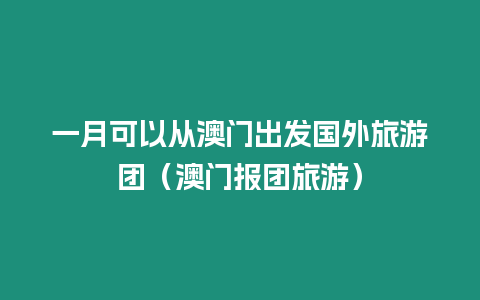 一月可以从澳门出发国外旅游团（澳门报团旅游）